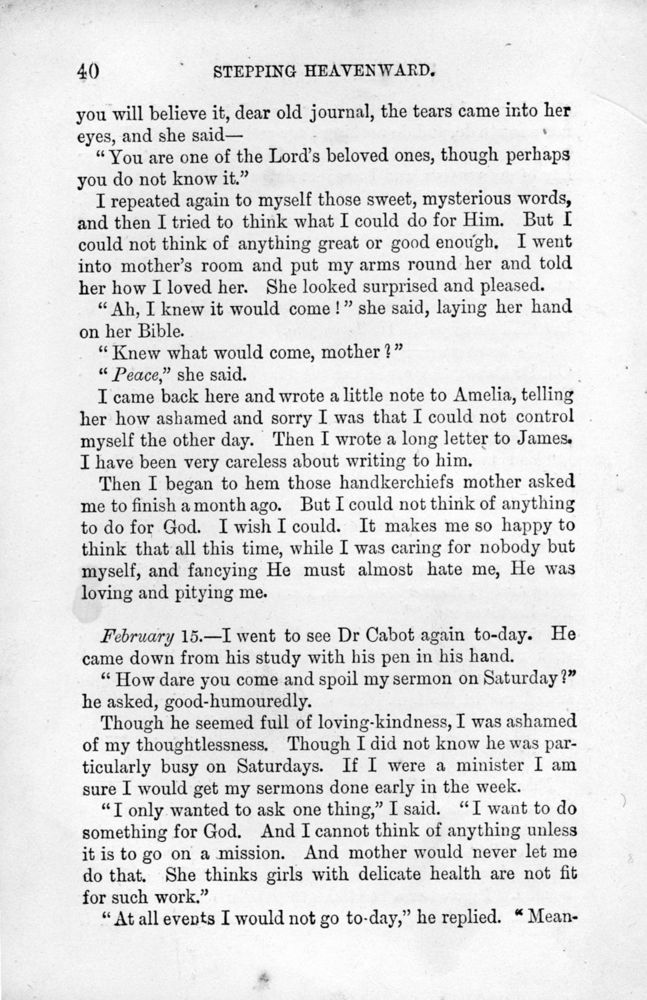 40 STEPPING HEAVENWARD.

you will believe it, dear old journal, the tears came into her eyes, and she said—

"You are one of the Lord's beloved ones, though perhaps you do not know it."

I repeated again to myself those sweet, mysterious words, and then I tried to think what I could do for Him. But I could not think of anything great or good enough. I went into mother's room and put my arms round her and told her how I loved her. She looked surprised and pleased.

"Ah, I knew it would come!" she said, laying her hand on her Bible.

"Knew what would come, mother?"

"Peace," she said.

I came back here and wrote a little note to Amelia, telling her how ashamed and sorry I was that I could not control myself the other day. Then I wrote a long letter to James. I have been very careless about writing to him.

Then I began to hem those handkerchiefs mother asked me to finish a month ago. But I could not think of anything to do for God. I wish I could. It makes me so happy to think that all this time, while I was caring for nobody but myself, and fancying He must almost hate me, He was loving and pitying me.

February 15.—I went to see Dr Cabot again to-day. He came down from his study with his pen in his hand.

"How dare you come and spoil my sermon on Saturday?" he asked, good-humouredly.

Though he seemed full of loving-kindness, I was ashamed of my thoughtlessness. Though I did not know he was particularly busy on Saturdays. If I were a minister I am sure I would get my sermons done early in the week.

"I only wanted to ask one thing," I said. "I want to do something for God. And I cannot think of anything unless it is to go on a mission. And mother would never let me do that. She thinks girls with delicate health are not fit for such work."

"At all events I would not go to-day," he replied. "Mean-